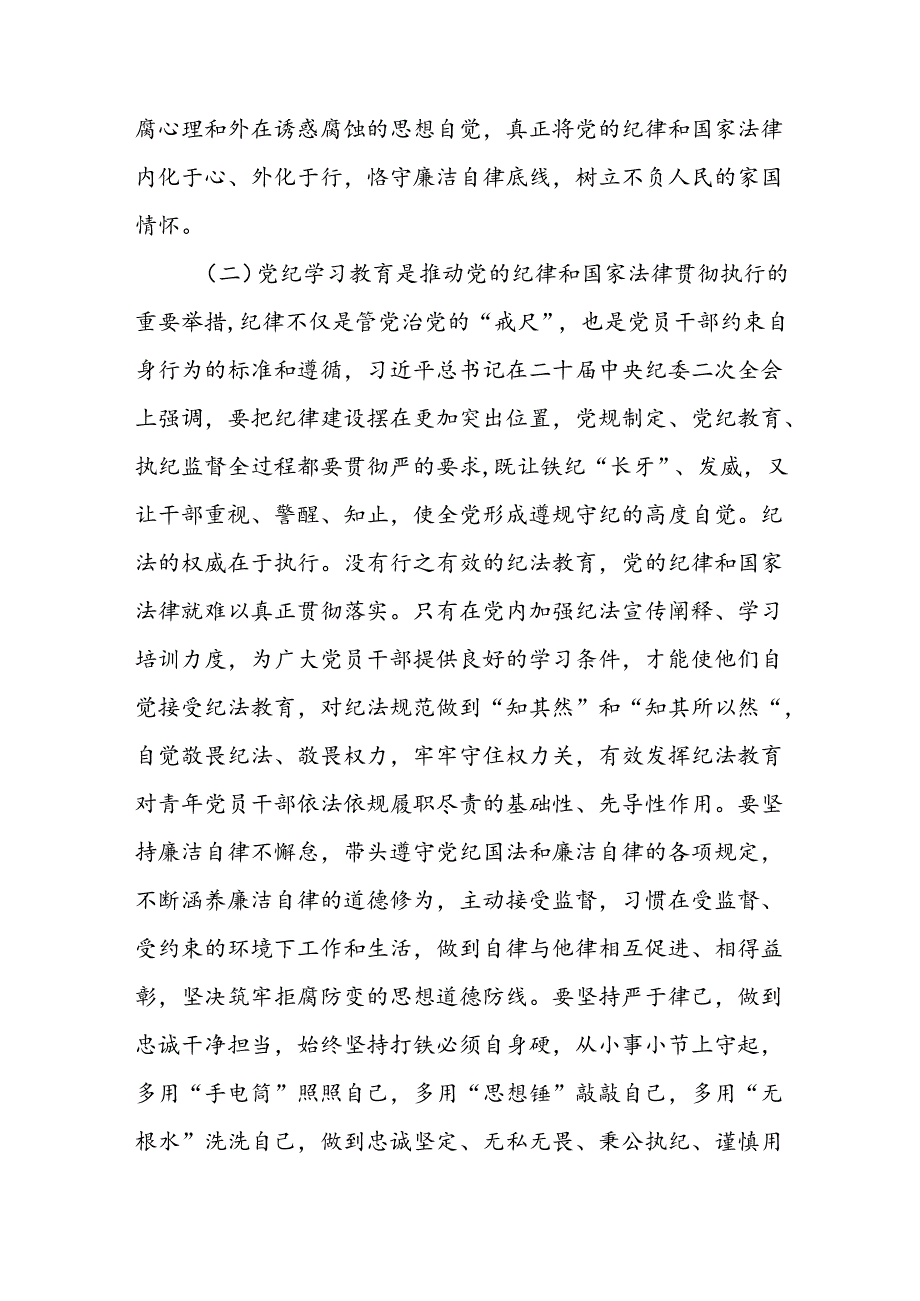 腐心理和外在诱惑腐蚀的思想自觉，真正将党的纪律和国家法律内化于心、外化于行，恪守廉洁自律底线，树立不负人民的家国情怀。

（二）党纪学习教育是推动党的纪律和国家法律贯彻执行的重要举措，纪律不仅是管党治党的“戒尺”，也是党员干部约束自身行为的标准和遵循，习近平总书记在二十届中央纪委二次全会上强调，要把纪律建设摆在更加突出位置，党规制定、党纪教育、执纪监督全过程都要贯彻严的要求，既让铁纪“长牙”、发威，又让干部重视、警醒、知止，使全党形成遵规守纪的高度自觉。纪法的权威在于执行。没有行之有效的纪法教育，党的纪律和国家法律就难以真正贯彻落实。只有在党内加强纪法宣传阐释、学习培训力度，为广大党员干部提供良好的学习条件，才能使他们自觉接受纪法教育，对纪法规范做到“知其然”和“知其所以然“，自觉敬畏纪法、敬畏权力，牢牢守住权力关，有效发挥纪法教育对青年党员干部依法依规履职尽责的基础性、先导性作用。要坚持廉洁自律不懈怠，带头遵守党纪国法和廉洁自律的各项规定，不断涵养廉洁自律的道德修为，主动接受监督，习惯在受监督、受约束的环境下工作和生活，做到自律与他律相互促进、相得益彰，坚决筑牢拒腐防变的思想道德防线。要坚持严于律己，做到忠诚干净担当，始终坚持打铁必须自身硬，从小事小节上守起，多用“手电筒”照照自己，多用“思想锤”敲敲自己，多用“无根水”洗洗自己，做到忠诚坚定、无私无畏、秉公执纪、谨慎用